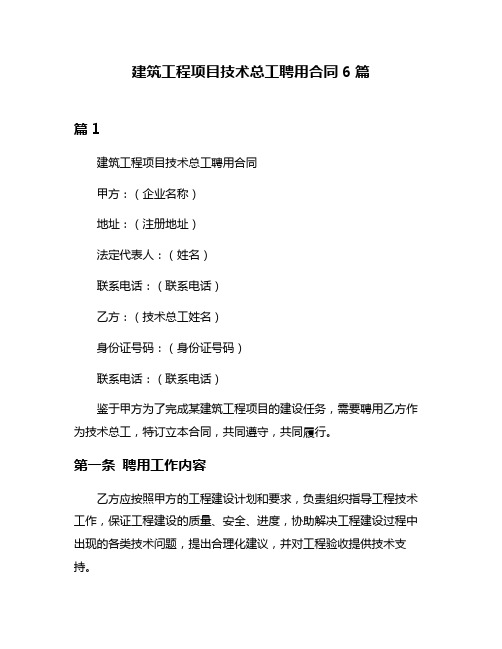 建筑工程项目技术总工聘用合同 6 篇

篇 1

建筑工程项目技术总工聘用合同

甲方：（企业名称）

地址：（注册地址）

法定代表人：（姓名）

联系电话：（联系电话）

乙方：（技术总工姓名）

身份证号码：（身份证号码）

联系电话：（联系电话）

鉴于甲方为了完成某建筑工程项目的建设任务，需要聘用乙方作为技术总工，特订立本合同，共同遵守，共同履行。

第一条 聘用工作内容

乙方应按照甲方的工程建设计划和要求，负责组织指导工程技术工作，保证工程建设的质量、安全、进度，协助解决工程建设过程中出现的各类技术问题，提出合理化建议，并对工程验收提供技术支持。